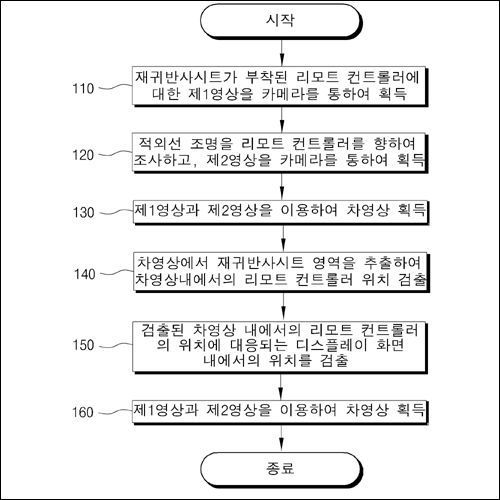 시작

110 재귀반사시트가 부착된 리모트 컨트롤러에 대한 제1영상을 카메라를 통하여 획득

120 적외선 조명을 리모트 컨트롤러를 향하여 조사하고, 제2영상을 카메라를 통하여 획득

130 제1영상과 제2영상을 이용하여 차영상 획득

140 차영상에서 재귀반사시트 영역을 추출하여 차영상내에서의 리모트 컨트롤러 위치 검출

150 검출된 차영상 내에서의 리모트 컨트롤러의 위치에 대응되는 디스플레이 화면 내에서의 위치를 검출

160 제1영상과 제2영상을 이용하여 차영상 획득

종료